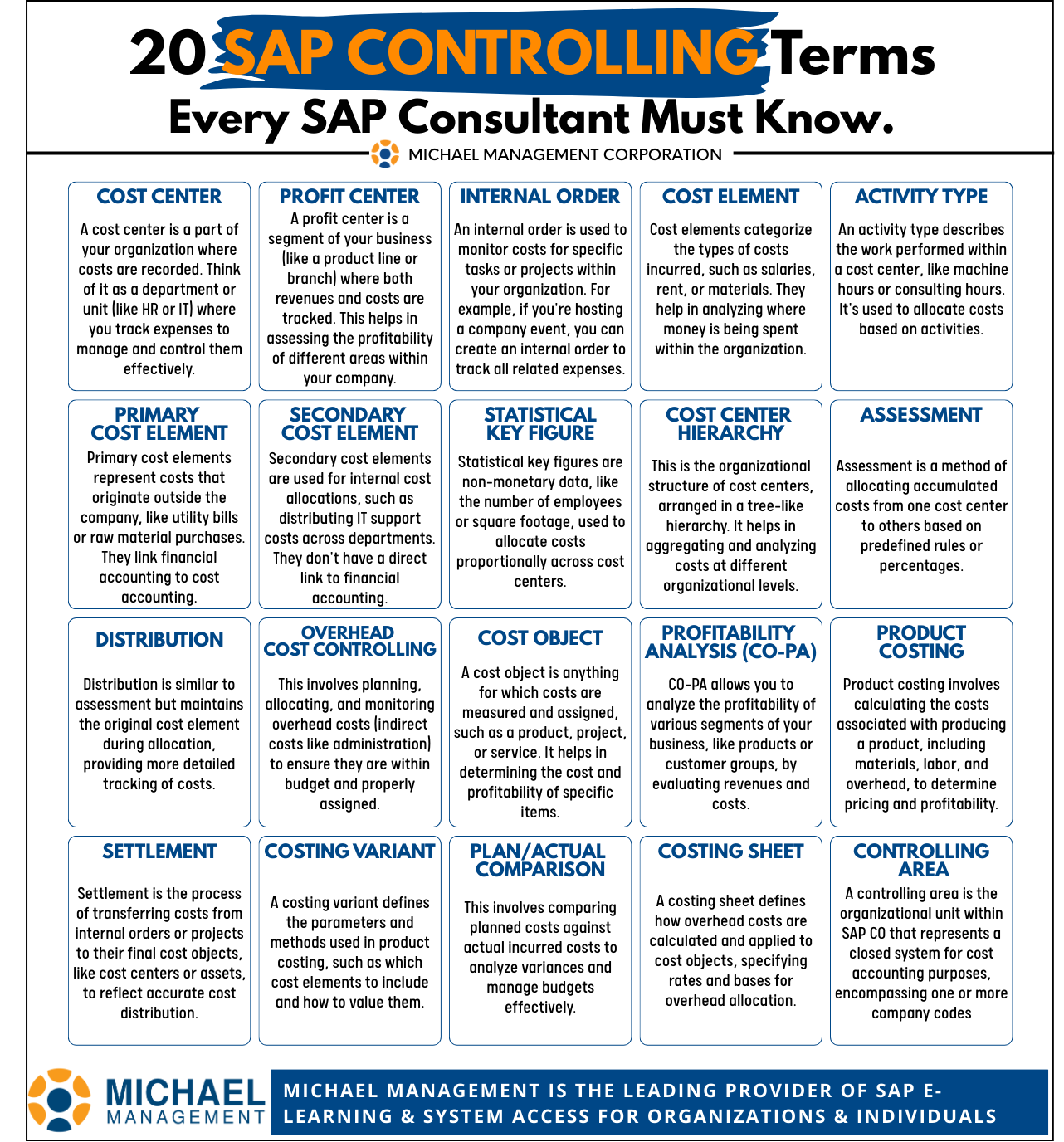 20 SAP CONTROLLING Terms
Every SAP Consultant Must Know.
MICHAEL MANAGEMENT CORPORATION

COST CENTER
A cost center is a part of your organization where costs are recorded. Think of it as a department or unit (like HR or IT) where you track expenses to manage and control them effectively.

PROFIT CENTER
A profit center is a segment of your business (like a product line or branch) where both revenues and costs are tracked. This helps in assessing the profitability of different areas within your company.

INTERNAL ORDER
An internal order is used to monitor costs for specific tasks or projects within your organization. For example, if you're hosting a company event, you can create an internal order to track all related expenses.

COST ELEMENT
Cost elements categorize the types of costs incurred, such as salaries, rent, or materials. They help in analyzing where money is being spent within the organization.

ACTIVITY TYPE
An activity type describes the work performed within a cost center, like machine hours or consulting hours. It's used to allocate costs based on activities.

PRIMARY COST ELEMENT
Primary cost elements represent costs that originate outside the company, like utility bills or raw material purchases. They link financial accounting to cost accounting.

SECONDARY COST ELEMENT
Secondary cost elements are used for internal cost allocations, such as distributing IT support costs across departments. They don't have a direct link to financial accounting.

STATISTICAL KEY FIGURE
Statistical key figures are non-monetary data, like the number of employees or square footage, used to allocate costs proportionally across cost centers.

COST CENTER HIERARCHY
This is the organizational structure of cost centers, arranged in a tree-like hierarchy. It helps in aggregating and analyzing costs at different organizational levels.

ASSESSMENT
Assessment is a method of allocating accumulated costs from one cost center to others based on predefined rules or percentages.

DISTRIBUTION
Distribution is similar to assessment but maintains the original cost element during allocation, providing more detailed tracking of costs.

OVERHEAD COST CONTROLLING
This involves planning, allocating, and monitoring overhead costs (indirect costs like administration) to ensure they are within budget and properly assigned.

COST OBJECT
A cost object is anything for which costs are measured and assigned, such as a product, project, or service. It helps in determining the cost and profitability of specific items.

PROFITABILITY ANALYSIS (CO-PA)
CO-PA allows you to analyze the profitability of various segments of your business, like products or customer groups, by evaluating revenues and costs.

PRODUCT COSTING
Product costing involves calculating the costs associated with producing a product, including materials, labor, and overhead, to determine pricing and profitability.

SETTLEMENT
Settlement is the process of transferring costs from internal orders or projects to their final cost objects, like cost centers or assets, to reflect accurate cost distribution.

COSTING VARIANT
A costing variant defines the parameters and methods used in product costing, such as which cost elements to include and how to value them.

PLAN/ACTUAL COMPARISON
This involves comparing planned costs against actual incurred costs to analyze variances and manage budgets effectively.

COSTING SHEET
A costing sheet defines how overhead costs are calculated and applied to cost objects, specifying rates and bases for overhead allocation.

CONTROLLING AREA
A controlling area is the organizational unit within SAP CO that represents a closed system for cost accounting purposes, encompassing one or more company codes

MICHAEL MANAGEMENT
MICHAEL MANAGEMENT IS THE LEADING PROVIDER OF SAP E-LEARNING & SYSTEM ACCESS FOR ORGANIZATIONS & INDIVIDUALS